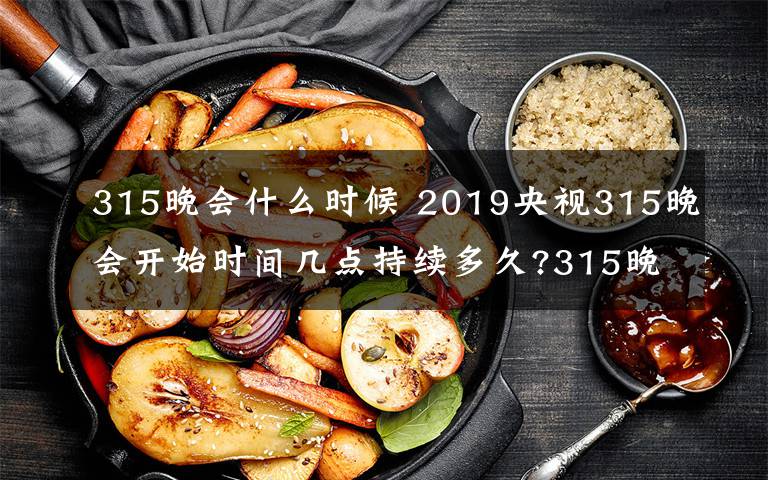 315晚会什么时候 2019央视315晚会开始时间几点持续多久?315晚